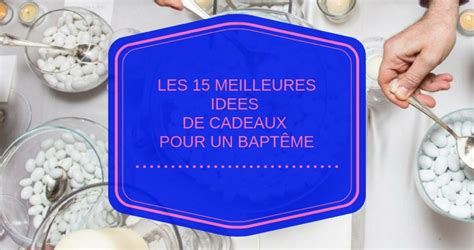 LES 15 MEILLEURES IDEES DE CADEAUX POUR UN BAPTÊME